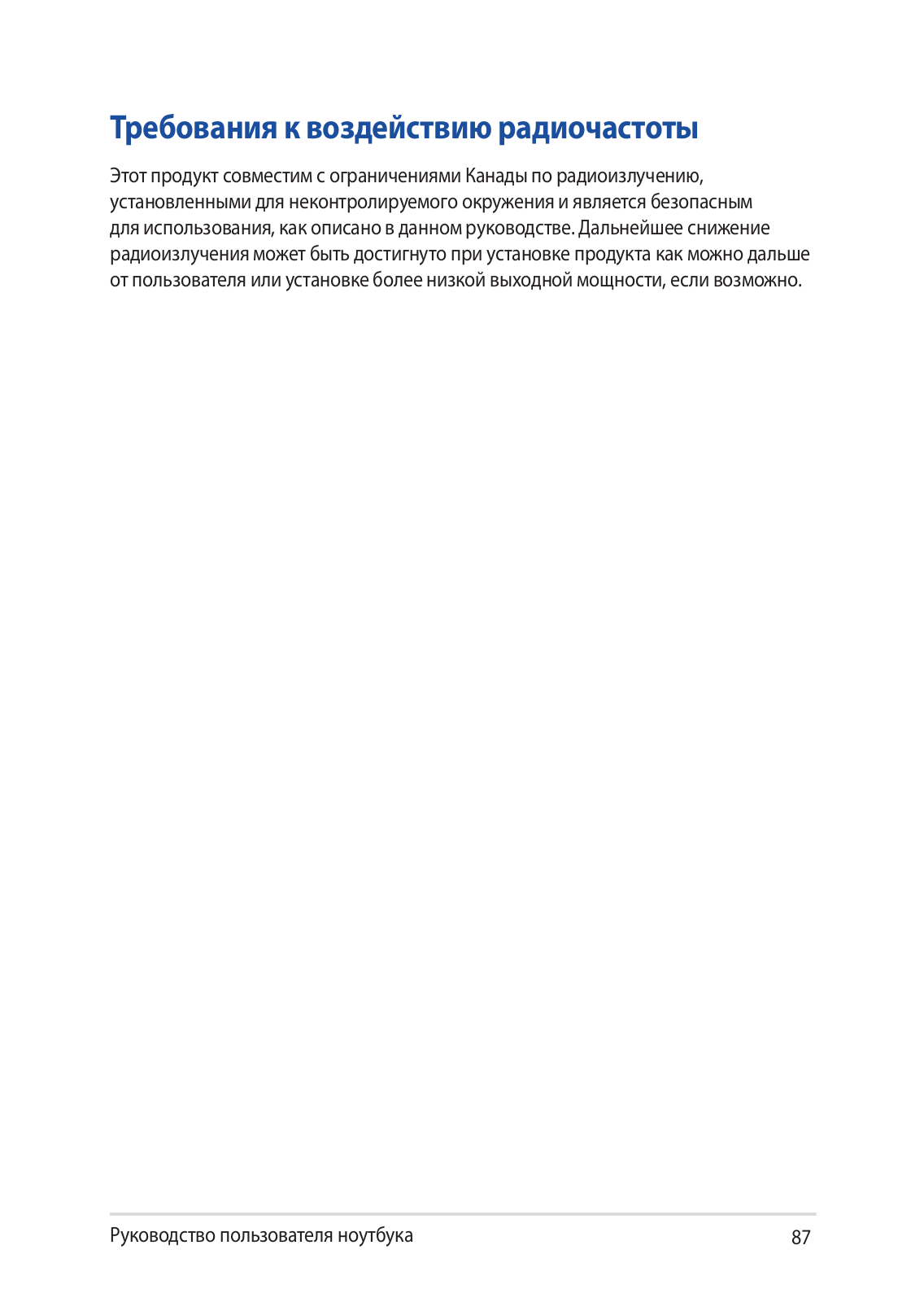 Требования к воздействию радиочастоты

Этот продукт совместим с ограничениями Канады по радиоизлучению, установленными для неконтролируемого окружения и является безопасным для использования, как описано в данном руководстве. Дальнейшее снижение радиоизлучения может быть достигнуто при установке продукта как можно дальше от пользователя или установке более низкой выходной мощности, если возможно.

Руководство пользователя ноутбука
87